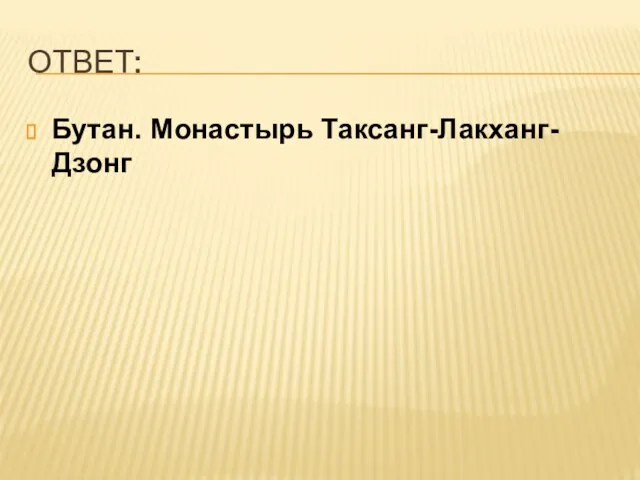 ОТВЕТ:

Бутан. Монастырь Таксанг-Лакханг-Дзонг